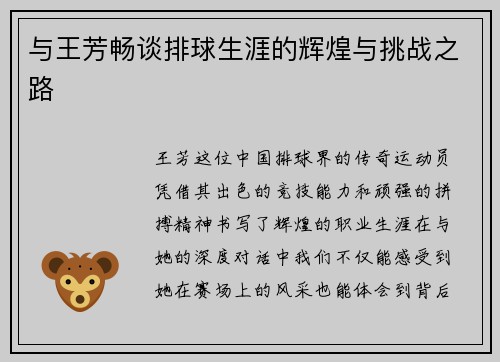 与王芳畅谈排球生涯的辉煌与挑战之路

王芳这位中国排球界的传奇运动员凭借其出色的竞技能力和顽强的拼搏精神书写了辉煌的职业生涯在与她的深度对话中我们不仅能感受到她在赛场上的风采也能体会到背后